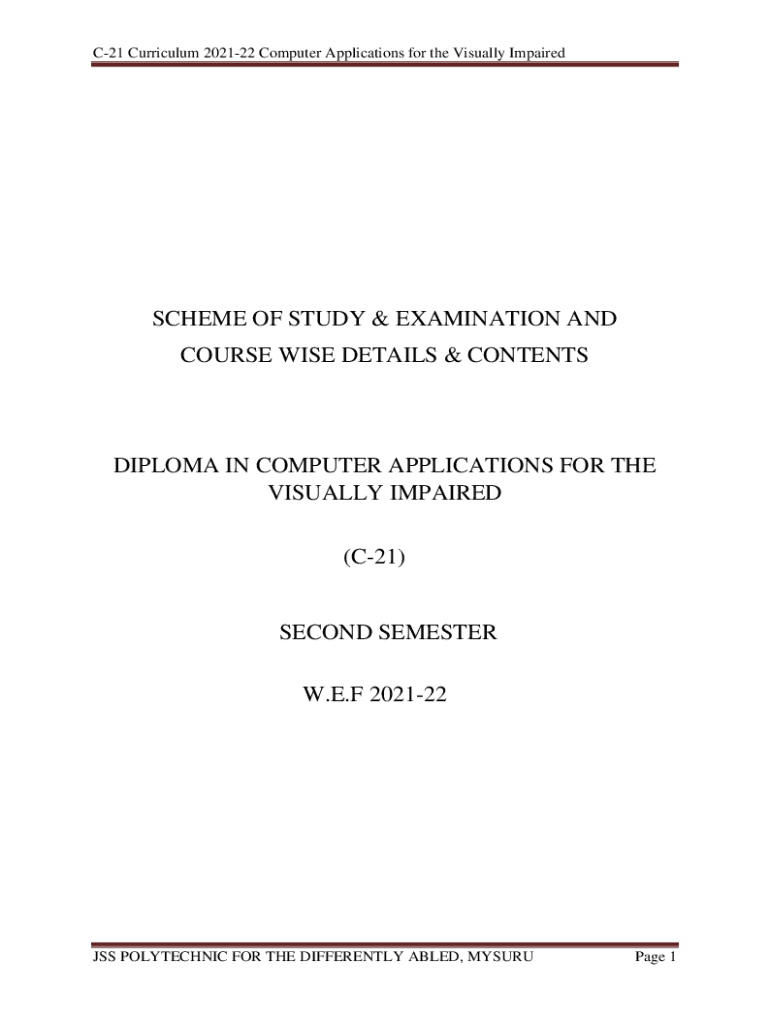 C-21 Curriculum 2021-22 Computer Applications for the Visually Impaired

SCHEME OF STUDY & EXAMINATION AND
COURSE WISE DETAILS & CONTENTS

DIPLOMA IN COMPUTER APPLICATIONS FOR THE
VISUALLY IMPAIRED

(C-21)

SECOND SEMESTER

W.E.F 2021-22

JSS POLYTECHNIC FOR THE DIFFERENTLY ABLED, MYSURU

Page 1